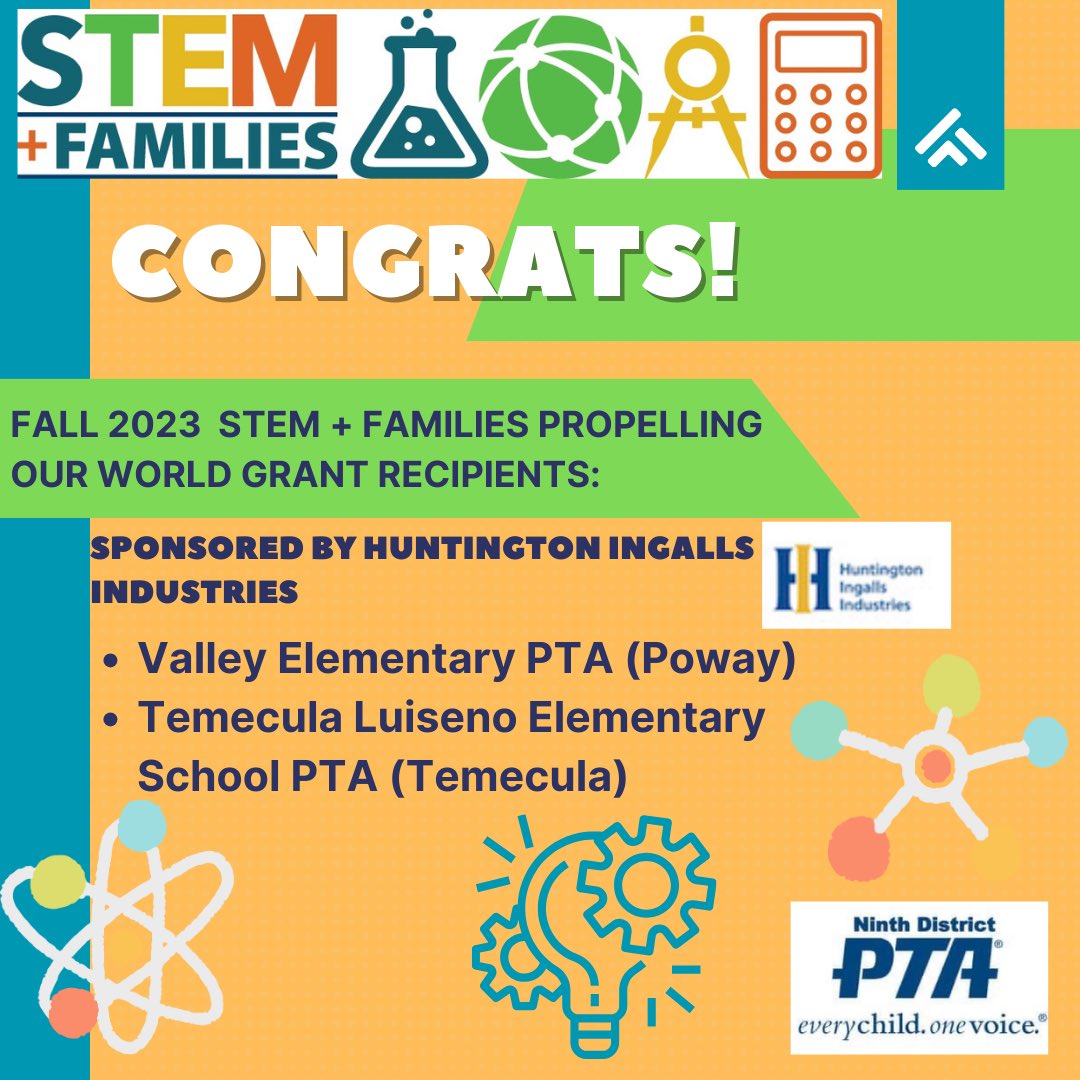 STEM
+FAMILIES

CONGRATS!

FALL 2023 STEM + FAMILIES PROPELLING OUR WORLD GRANT RECIPIENTS:

SPONSORED BY HUNTINGTON INGALLS INDUSTRIES

Huntington
Ingalls
Industries

• Valley Elementary PTA (Poway)
• Temecula Luiseno Elementary School PTA (Temecula)

Ninth District
PTA®
everychild. onevoice.®